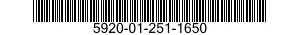 5920-01-251-1650